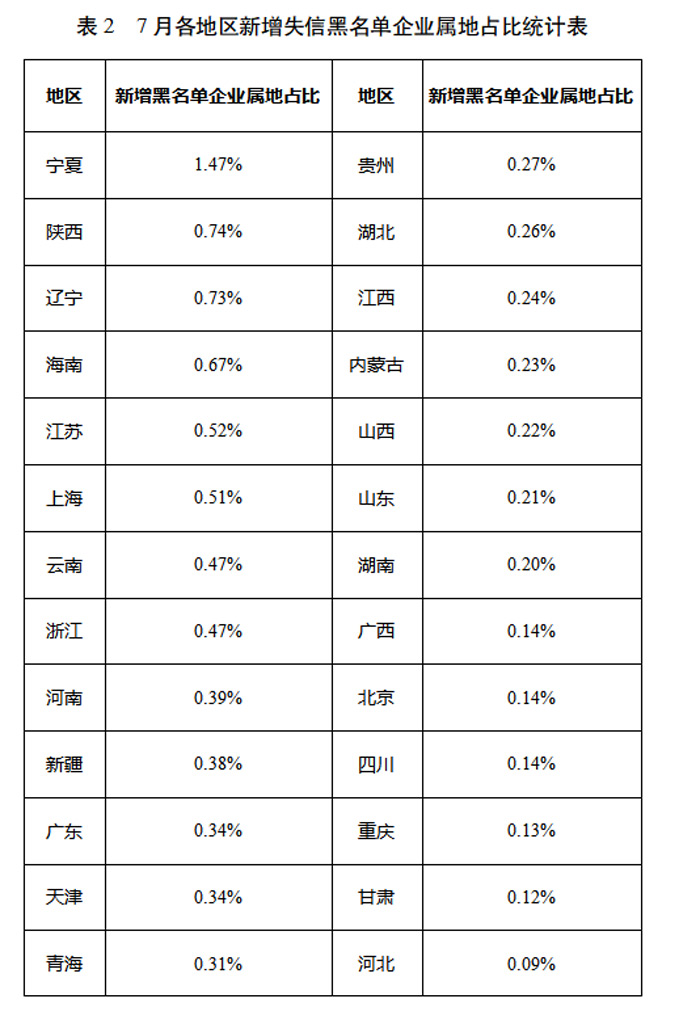 表 2　7 月各地区新增失信黑名单企业属地占比统计表

| 地区 | 新增黑名单企业属地占比 | 地区 | 新增黑名单企业属地占比 |
|---|---|---|---|
| 宁夏 | 1.47% | 贵州 | 0.27% |
| 陕西 | 0.74% | 湖北 | 0.26% |
| 辽宁 | 0.73% | 江西 | 0.24% |
| 海南 | 0.67% | 内蒙古 | 0.23% |
| 江苏 | 0.52% | 山西 | 0.22% |
| 上海 | 0.51% | 山东 | 0.21% |
| 云南 | 0.47% | 湖南 | 0.20% |
| 浙江 | 0.47% | 广西 | 0.14% |
| 河南 | 0.39% | 北京 | 0.14% |
| 新疆 | 0.38% | 四川 | 0.14% |
| 广东 | 0.34% | 重庆 | 0.13% |
| 天津 | 0.34% | 甘肃 | 0.12% |
| 青海 | 0.31% | 河北 | 0.09% |